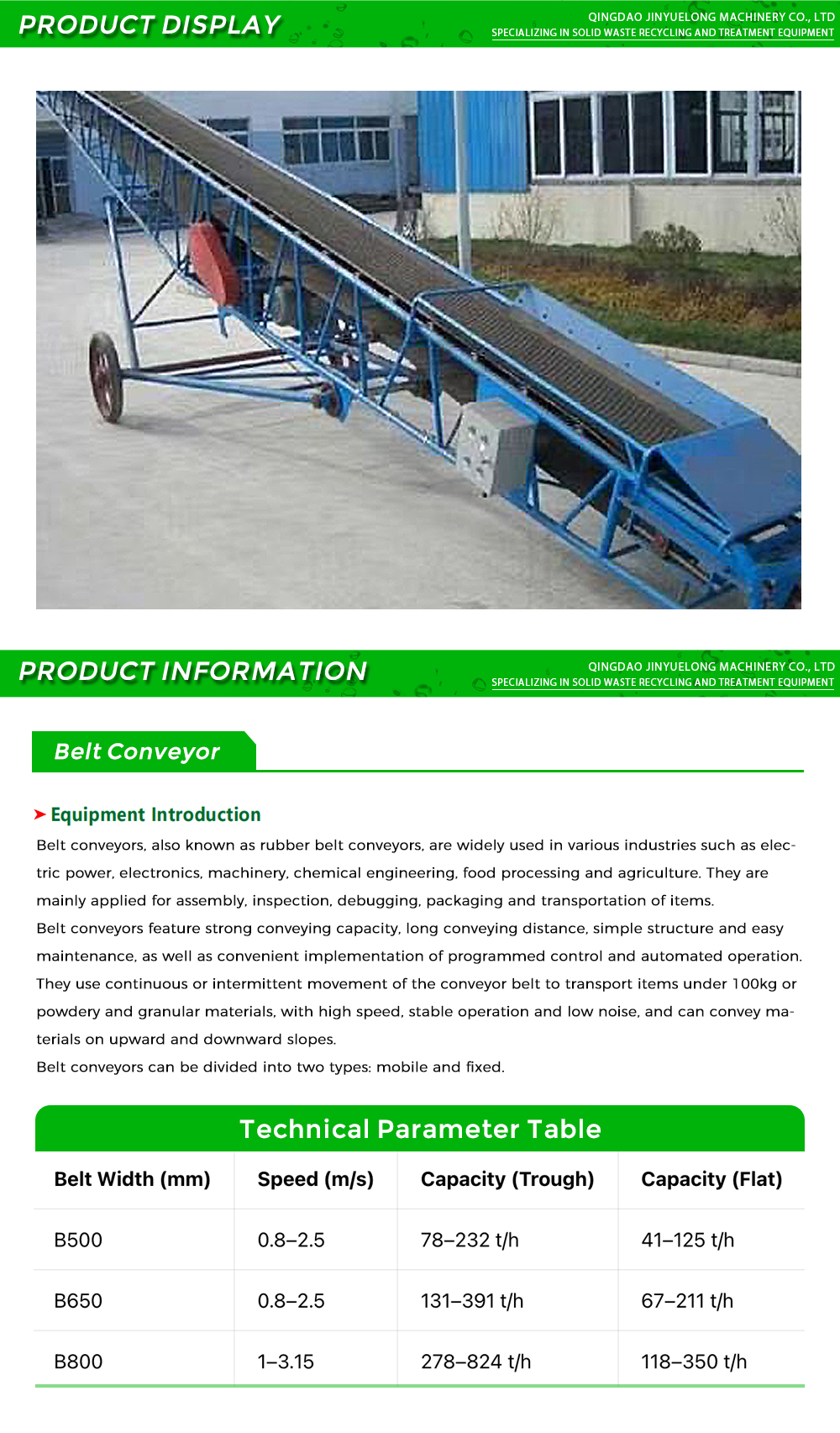 PRODUCT DISPLAY

QINGDAO JINYUELONG MACHINERY CO., LTD
SPECIALIZING IN SOLID WASTE RECYCLING AND TREATMENT EQUIPMENT

PRODUCT INFORMATION

QINGDAO JINYUELONG MACHINERY CO., LTD
SPECIALIZING IN SOLID WASTE RECYCLING AND TREATMENT EQUIPMENT

Belt Conveyor

Equipment Introduction

Belt conveyors, also known as rubber belt conveyors, are widely used in various industries such as electric power, electronics, machinery, chemical engineering, food processing and agriculture. They are mainly applied for assembly, inspection, debugging, packaging and transportation of items.
Belt conveyors feature strong conveying capacity, long conveying distance, simple structure and easy maintenance, as well as convenient implementation of programmed control and automated operation. They use continuous or intermittent movement of the conveyor belt to transport items under 100kg or powdery and granular materials, with high speed, stable operation and low noise, and can convey materials on upward and downward slopes.
Belt conveyors can be divided into two types: mobile and fixed.

Technical Parameter Table

| Belt Width (mm) | Speed (m/s) | Capacity (Trough) | Capacity (Flat) |
|---|---|---|---|
| B500 | 0.8–2.5 | 78–232 t/h | 41–125 t/h |
| B650 | 0.8–2.5 | 131–391 t/h | 67–211 t/h |
| B800 | 1–3.15 | 278–824 t/h | 118–350 t/h |